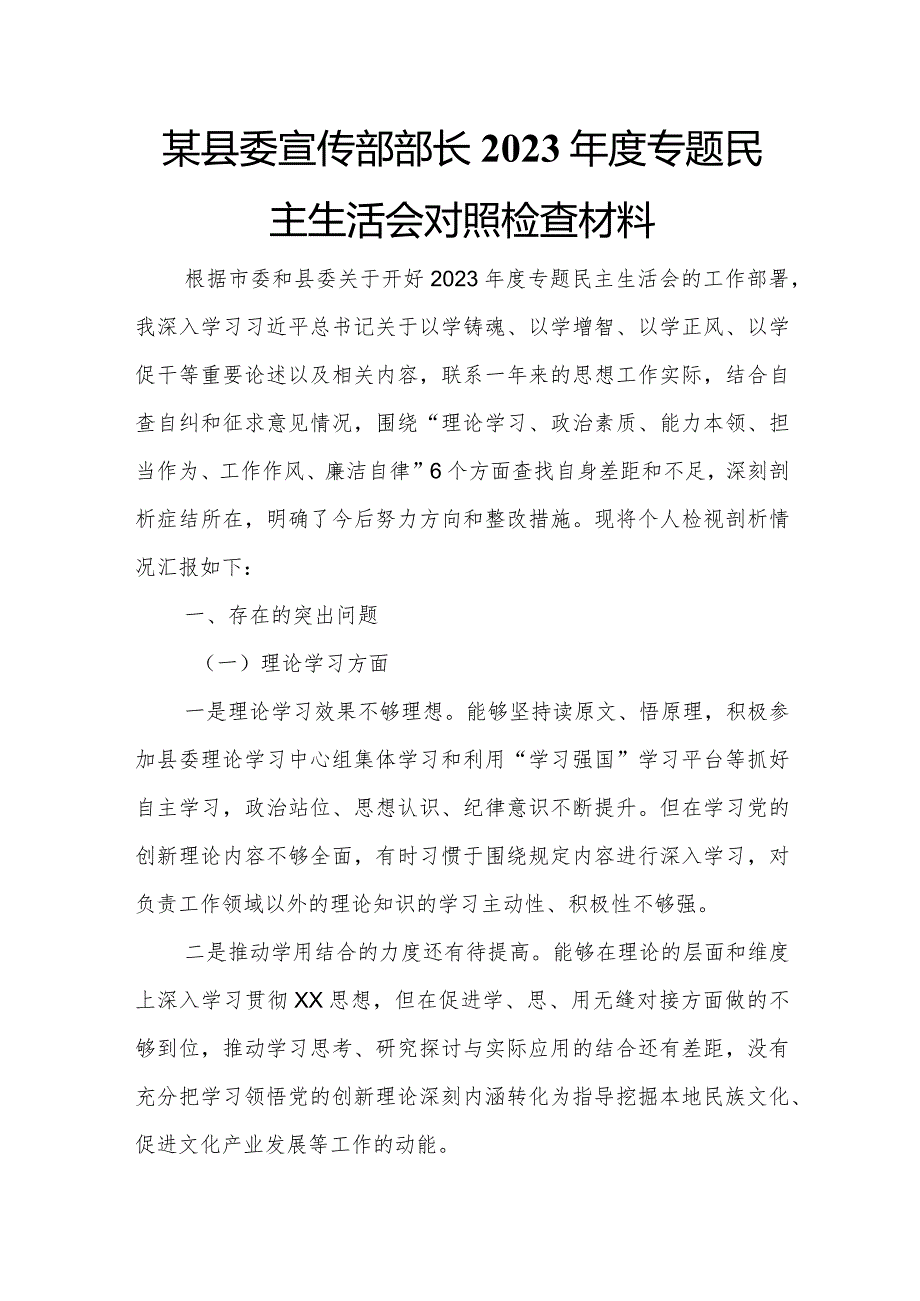 某县委宣传部部长2023年度专题民主生活会对照检查材料

根据市委和县委关于开好2023年度专题民主生活会的工作部署，我深入学习习近平总书记关于以学铸魂、以学增智、以学正风、以学促干等重要论述以及相关内容，联系一年来的思想工作实际，结合自查自纠和征求意见情况，围绕“理论学习、政治素质、能力本领、担当作为、工作作风、廉洁自律”6个方面查找自身差距和不足，深刻剖析症结所在，明确了今后努力方向和整改措施。现将个人检视剖析情况汇报如下：

一、存在的突出问题

（一）理论学习方面

一是理论学习效果不够理想。能够坚持读原文、悟原理，积极参加县委理论学习中心组集体学习和利用“学习强国”学习平台等抓好自主学习，政治站位、思想认识、纪律意识不断提升。但在学习党的创新理论内容不够全面，有时习惯于围绕规定内容进行深入学习，对负责工作领域以外的理论知识的学习主动性、积极性不够强。

二是推动学用结合的力度还有待提高。能够在理论的层面和维度上深入学习贯彻XX思想，但在促进学、思、用无缝对接方面做的不够到位，推动学习思考、研究探讨与实际应用的结合还有差距，没有充分把学习领悟党的创新理论深刻内涵转化为指导挖掘本地民族文化、促进文化产业发展等工作的动能。